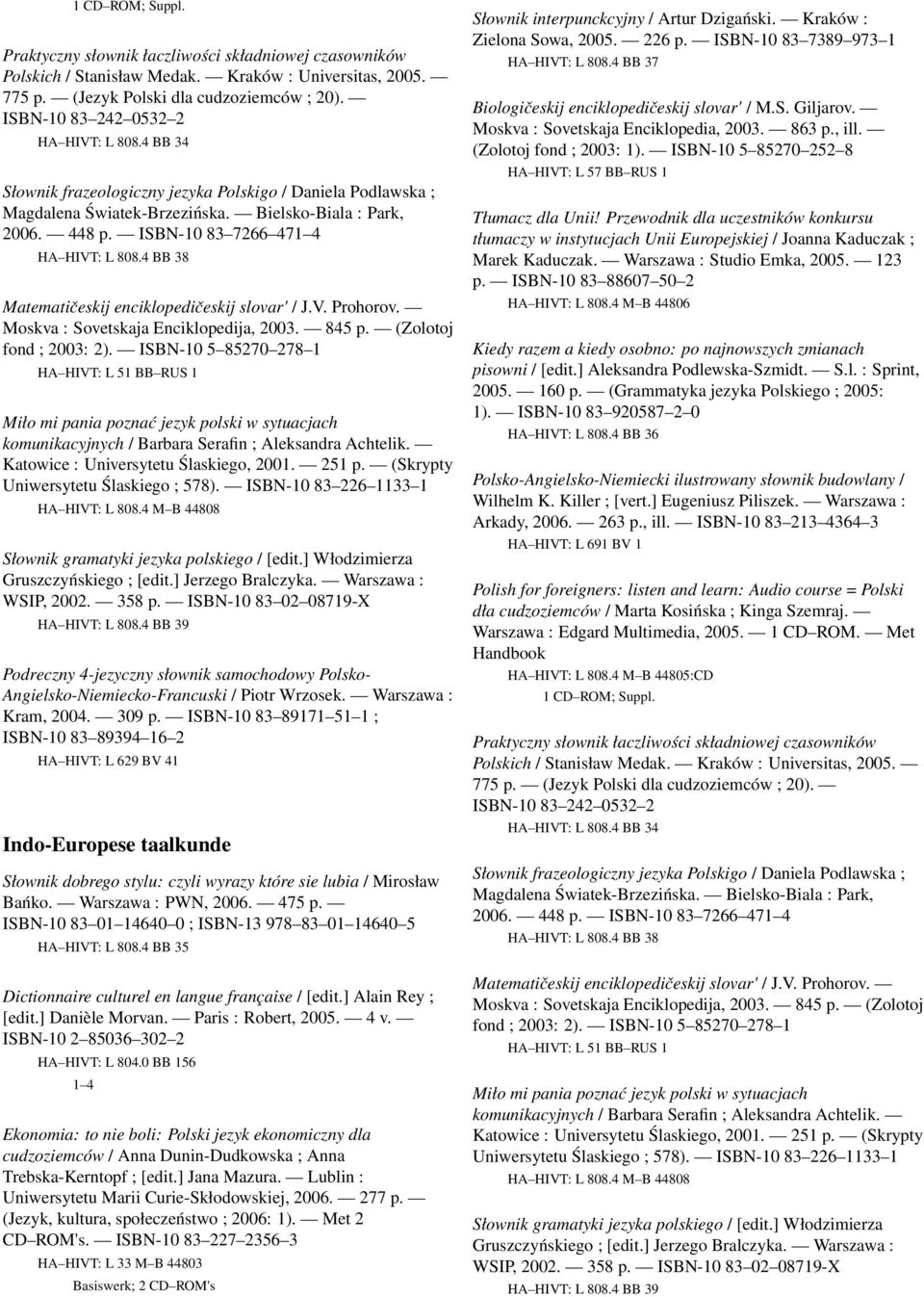 1 CD–ROM; Suppl.

Praktyczny słownik łaczliwości składniowej czasowników Polskich / Stanisław Medak. — Kraków : Universitas, 2005. — 775 p. — (Jezyk Polski dla cudzoziemców ; 20). — ISBN-10 83–242–0532–2

HA–HIVT: L 808.4 BB 34

Słownik frazeologiczny jezyka Polskigo / Daniela Podlawska ; Magdalena Światek-Brzezińska. — Bielsko-Biala : Park, 2006. — 448 p. — ISBN-10 83–7266–471–4

HA–HIVT: L 808.4 BB 38

Matematičeskij enciklopedičeskij slovar' / J.V. Prohorov. — Moskva : Sovetskaja Enciklopedija, 2003. — 845 p. — (Zolotoj fond ; 2003: 2). — ISBN-10 5–85270–278–1

HA–HIVT: L 51 BB–RUS 1

Miło mi pania poznać jezyk polski w sytuacjach komunikacyjnych / Barbara Serafin ; Aleksandra Achtelik. — Katowice : Universytetu Ślaskiego, 2001. — 251 p. — (Skrypty Uniwersytetu Ślaskiego ; 578). — ISBN-10 83–226–1133–1

HA–HIVT: L 808.4 M–B 44808

Słownik gramatyki jezyka polskiego / [edit.] Włodzimierza Gruszczyńskiego ; [edit.] Jerzego Bralczyka. — Warszawa : WSIP, 2002. — 358 p. — ISBN-10 83–02–08719-X

HA–HIVT: L 808.4 BB 39

Podreczny 4-jezyczny słownik samochodowy Polsko-Angielsko-Niemiecko-Francuski / Piotr Wrzosek. — Warszawa : Kram, 2004. — 309 p. — ISBN-10 83–89171–51–1 ; ISBN-10 83–89394–16–2

HA–HIVT: L 629 BV 41

Indo-Europese taalkunde

Słownik dobrego stylu: czyli wyrazy które sie lubia / Mirosław Bańko. — Warszawa : PWN, 2006. — 475 p. — ISBN-10 83–01–14640–0 ; ISBN-13 978–83–01–14640–5

HA–HIVT: L 808.4 BB 35

Dictionnaire culturel en langue française / [edit.] Alain Rey ; [edit.] Danièle Morvan. — Paris : Robert, 2005. — 4 v. — ISBN-10 2–85036–302–2

HA–HIVT: L 804.0 BB 156

1–4

Ekonomia: to nie boli: Polski jezyk ekonomiczny dla cudzoziemców / Anna Dunin-Dudkowska ; Anna Trebska-Kerntopf ; [edit.] Jana Mazura. — Lublin : Uniwersytetu Marii Curie-Skłodowskiej, 2006. — 277 p. — (Jezyk, kultura, społeczeństwo ; 2006: 1). — Met 2 CD–ROM's. — ISBN-10 83–227–2356–3

HA–HIVT: L 33 M–B 44803

Basiswerk; 2 CD–ROM's

Słownik interpunckcyjny / Artur Dzigański. — Kraków : Zielona Sowa, 2005. — 226 p. — ISBN-10 83–7389–973–1

HA–HIVT: L 808.4 BB 37

Biologičeskij enciklopedičeskij slovar' / M.S. Giljarov. — Moskva : Sovetskaja Enciklopedia, 2003. — 863 p., ill. — (Zolotoj fond ; 2003: 1). — ISBN-10 5–85270–252–8

HA–HIVT: L 57 BB–RUS 1

Tłumacz dla Unii! Przewodnik dla uczestników konkursu tłumaczy w instytucjach Unii Europejskiej / Joanna Kaduczak ; Marek Kaduczak. — Warszawa : Studio Emka, 2005. — 123 p. — ISBN-10 83–88607–50–2

HA–HIVT: L 808.4 M–B 44806

Kiedy razem a kiedy osobno: po najnowszych zmianach pisowni / [edit.] Aleksandra Podlewska-Szmidt. — S.l. : Sprint, 2005. — 160 p. — (Grammatyka jezyka Polskiego ; 2005: 1). — ISBN-10 83–920587–2–0

HA–HIVT: L 808.4 BB 36

Polsko-Angielsko-Niemiecki ilustrowany słownik budowlany / Wilhelm K. Killer ; [vert.] Eugeniusz Piliszek. — Warszawa : Arkady, 2006. — 263 p., ill. — ISBN-10 83–213–4364–3

HA–HIVT: L 691 BV 1

Polish for foreigners: listen and learn: Audio course = Polski dla cudzoziemców / Marta Kosińska ; Kinga Szemraj. — Warszawa : Edgard Multimedia, 2005. — 1 CD–ROM. — Met Handbook

HA–HIVT: L 808.4 M–B 44805:CD

1 CD–ROM; Suppl.

Praktyczny słownik łaczliwości składniowej czasowników Polskich / Stanisław Medak. — Kraków : Universitas, 2005. — 775 p. — (Jezyk Polski dla cudzoziemców ; 20). — ISBN-10 83–242–0532–2

HA–HIVT: L 808.4 BB 34

Słownik frazeologiczny jezyka Polskigo / Daniela Podlawska ; Magdalena Światek-Brzezińska. — Bielsko-Biala : Park, 2006. — 448 p. — ISBN-10 83–7266–471–4

HA–HIVT: L 808.4 BB 38

Matematičeskij enciklopedičeskij slovar' / J.V. Prohorov. — Moskva : Sovetskaja Enciklopedija, 2003. — 845 p. — (Zolotoj fond ; 2003: 2). — ISBN-10 5–85270–278–1

HA–HIVT: L 51 BB–RUS 1

Miło mi pania poznać jezyk polski w sytuacjach komunikacyjnych / Barbara Serafin ; Aleksandra Achtelik. — Katowice : Universytetu Ślaskiego, 2001. — 251 p. — (Skrypty Uniwersytetu Ślaskiego ; 578). — ISBN-10 83–226–1133–1

HA–HIVT: L 808.4 M–B 44808

Słownik gramatyki jezyka polskiego / [edit.] Włodzimierza Gruszczyńskiego ; [edit.] Jerzego Bralczyka. — Warszawa : WSIP, 2002. — 358 p. — ISBN-10 83–02–08719-X

HA–HIVT: L 808.4 BB 39